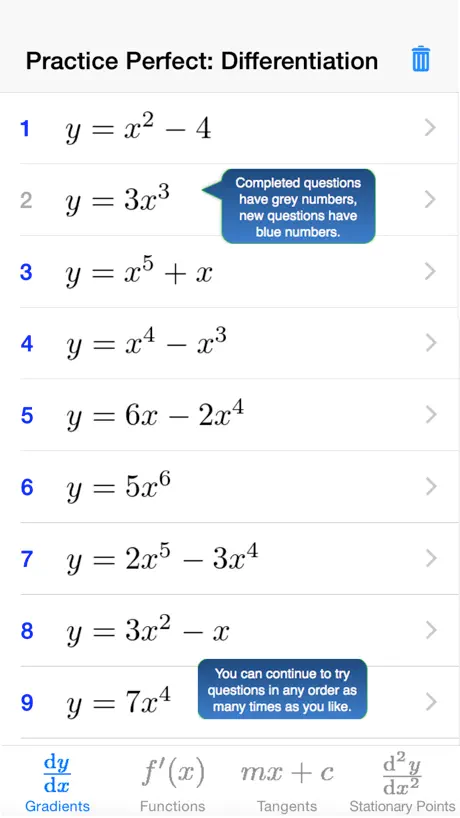 Practice Perfect: Differentiation

1 $y = x^2 - 4$

2 $y = 3x^3$

Completed questions have grey numbers, new questions have blue numbers.

3 $y = x^5 + x$

4 $y = x^4 - x^3$

5 $y = 6x - 2x^4$

6 $y = 5x^6$

7 $y = 2x^5 - 3x^4$

8 $y = 3x^2 - x$

9 $y = 7x^4$

You can continue to try questions in any order as many times as you like.

$\frac{dy}{dx}$ Gradients
$f'(x)$ Functions
$mx + c$ Tangents
$\frac{d^2y}{dx^2}$ Stationary Points